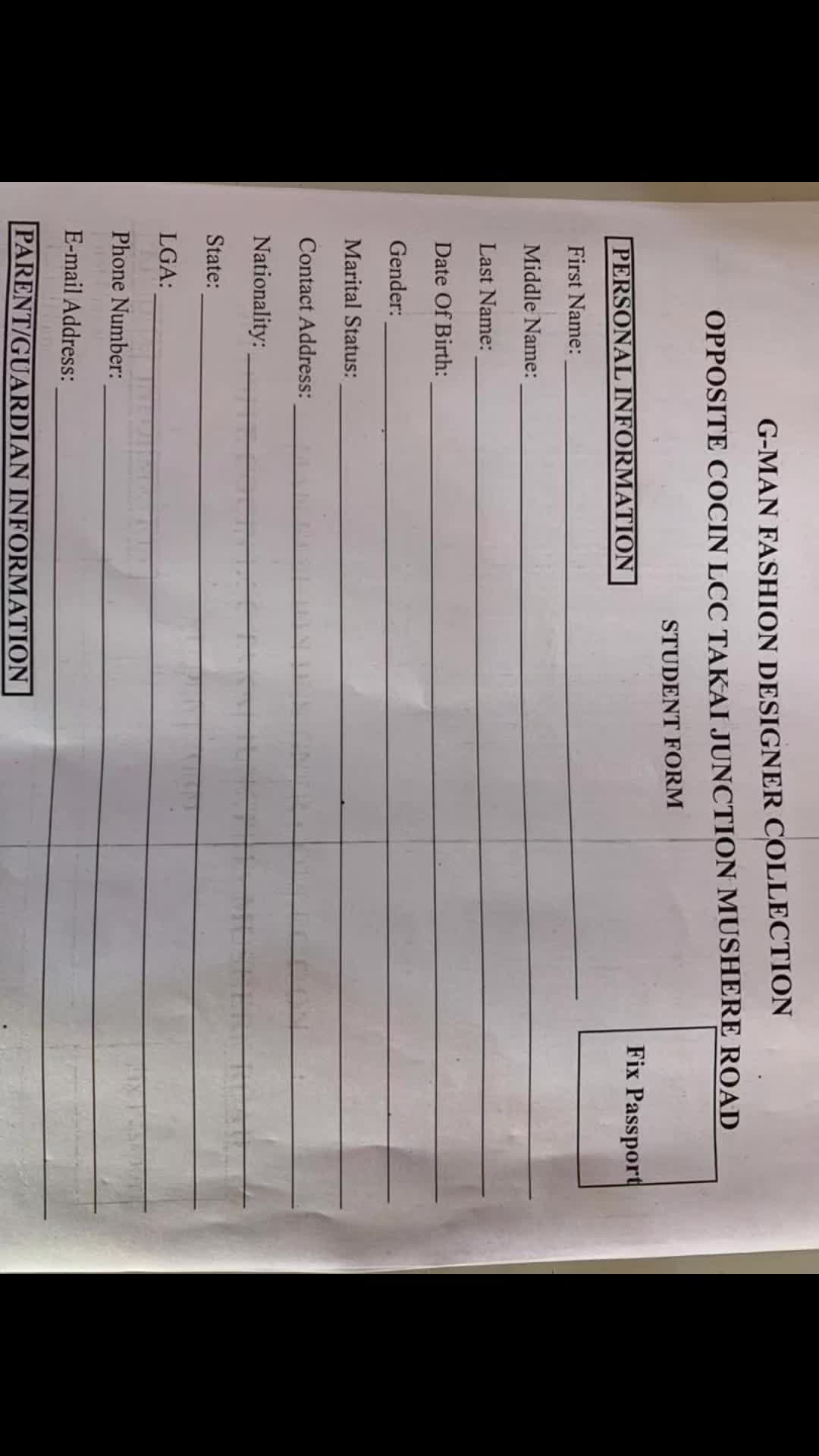 G-MAN FASHION DESIGNER COLLECTION

OPPOSITE COCIN LCC TAKAI JUNCTION MUSHERE ROAD

STUDENT FORM

Fix Passport

PERSONAL INFORMATION

First Name: ____

Middle Name: ____

Last Name: ____

Date Of Birth: ____

Gender: ____

Marital Status: ____

Contact Address: ____

Nationality: ____

State: ____

LGA: ____

Phone Number: ____

E-mail Address: ____

PARENT/GUARDIAN INFORMATION